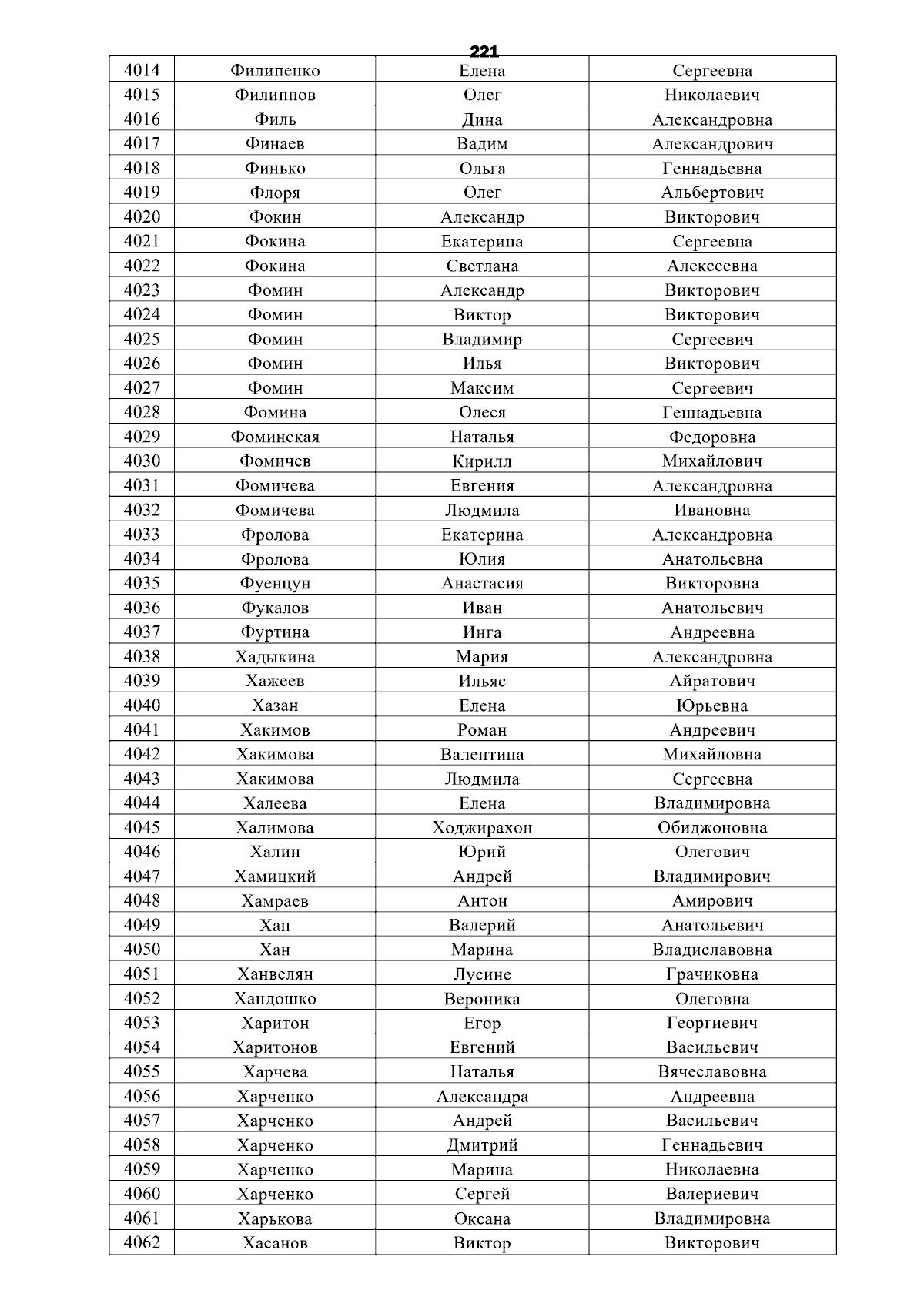 221

| 4014 | Филипенко | Елена | Сергеевна |
|---|---|---|---|
| 4015 | Филиппов | Олег | Николаевич |
| 4016 | Филь | Дина | Александровна |
| 4017 | Финаев | Вадим | Александрович |
| 4018 | Финько | Ольга | Геннадьевна |
| 4019 | Флоря | Олег | Альбертович |
| 4020 | Фокин | Александр | Викторович |
| 4021 | Фокина | Екатерина | Сергеевна |
| 4022 | Фокина | Светлана | Алексеевна |
| 4023 | Фомин | Александр | Викторович |
| 4024 | Фомин | Виктор | Викторович |
| 4025 | Фомин | Владимир | Сергеевич |
| 4026 | Фомин | Илья | Викторович |
| 4027 | Фомин | Максим | Сергеевич |
| 4028 | Фомина | Олеся | Геннадьевна |
| 4029 | Фоминская | Наталья | Федоровна |
| 4030 | Фомичев | Кирилл | Михайлович |
| 4031 | Фомичева | Евгения | Александровна |
| 4032 | Фомичева | Людмила | Ивановна |
| 4033 | Фролова | Екатерина | Александровна |
| 4034 | Фролова | Юлия | Анатольевна |
| 4035 | Фуенцун | Анастасия | Викторовна |
| 4036 | Фукалов | Иван | Анатольевич |
| 4037 | Фуртина | Инга | Андреевна |
| 4038 | Хадыкина | Мария | Александровна |
| 4039 | Хажеев | Ильяс | Айратович |
| 4040 | Хазан | Елена | Юрьевна |
| 4041 | Хакимов | Роман | Андреевич |
| 4042 | Хакимова | Валентина | Михайловна |
| 4043 | Хакимова | Людмила | Сергеевна |
| 4044 | Халеева | Елена | Владимировна |
| 4045 | Халимова | Ходжирахон | Обиджоновна |
| 4046 | Халин | Юрий | Олегович |
| 4047 | Хамицкий | Андрей | Владимирович |
| 4048 | Хамраев | Антон | Амирович |
| 4049 | Хан | Валерий | Анатольевич |
| 4050 | Хан | Марина | Владиславовна |
| 4051 | Ханвелян | Лусине | Грачиковна |
| 4052 | Хандошко | Вероника | Олеговна |
| 4053 | Харитон | Егор | Георгиевич |
| 4054 | Харитонов | Евгений | Васильевич |
| 4055 | Харчева | Наталья | Вячеславовна |
| 4056 | Харченко | Александра | Андреевна |
| 4057 | Харченко | Андрей | Васильевич |
| 4058 | Харченко | Дмитрий | Геннадьевич |
| 4059 | Харченко | Марина | Николаевна |
| 4060 | Харченко | Сергей | Валериевич |
| 4061 | Харькова | Оксана | Владимировна |
| 4062 | Хасанов | Виктор | Викторович |